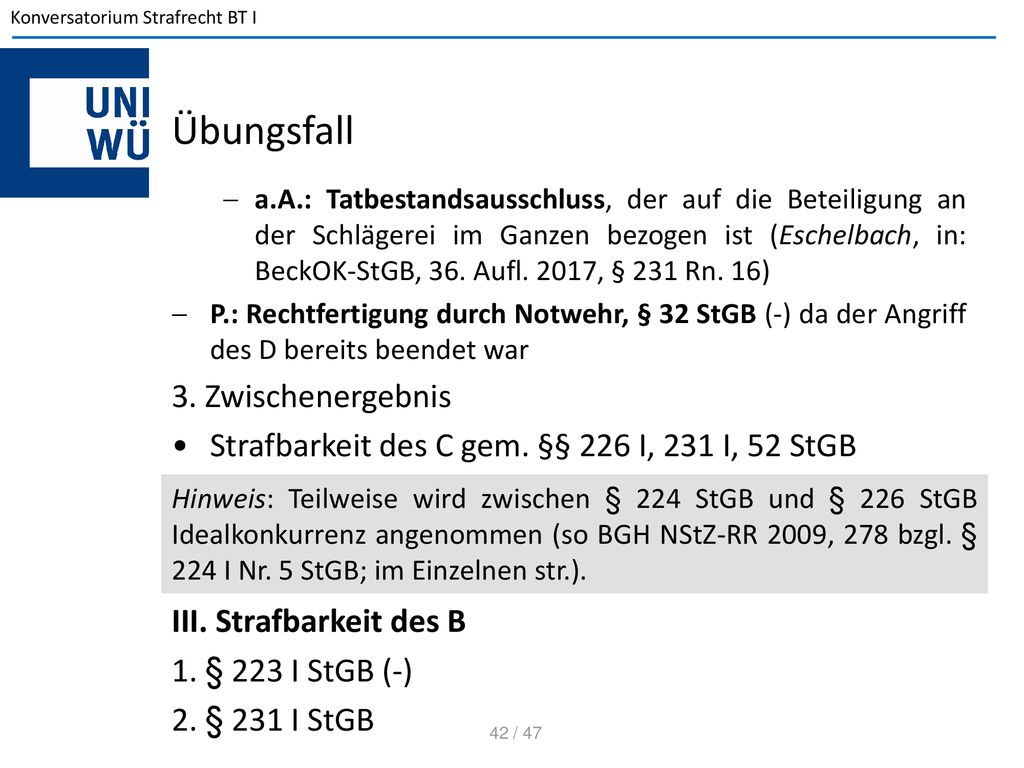 Konversatorium Strafrecht BT I

UNI WÜ

Übungsfall

– a.A.: Tatbestandsausschluss, der auf die Beteiligung an der Schlägerei im Ganzen bezogen ist (Eschelbach, in: BeckOK-StGB, 36. Aufl. 2017, § 231 Rn. 16)

– P.: Rechtfertigung durch Notwehr, § 32 StGB (-) da der Angriff des D bereits beendet war

3. Zwischenergebnis

• Strafbarkeit des C gem. §§ 226 I, 231 I, 52 StGB

Hinweis: Teilweise wird zwischen § 224 StGB und § 226 StGB Idealkonkurrenz angenommen (so BGH NStZ-RR 2009, 278 bzgl. § 224 I Nr. 5 StGB; im Einzelnen str.).

III. Strafbarkeit des B

1. § 223 I StGB (-)

2. § 231 I StGB

42 / 47